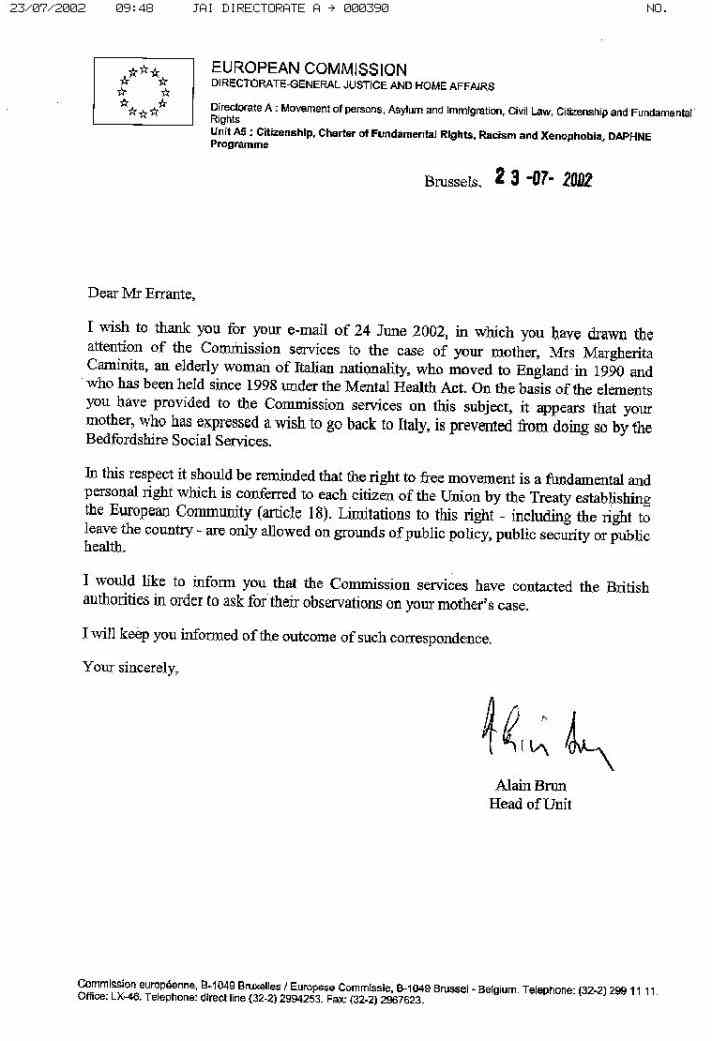 23/07/2002 09:48 JAI DIRECTORATE A → 000390 NO.

EUROPEAN COMMISSION
DIRECTORATE-GENERAL JUSTICE AND HOME AFFAIRS

Directorate A : Movement of persons, Asylum and Immigration, Civil Law, Citizenship and Fundamental Rights
Unit A5 : Citizenship, Charter of Fundamental Rights, Racism and Xenophobia, DAPHNE Programme

Brussels, 23 -07- 2002

Dear Mr Errante,

I wish to thank you for your e-mail of 24 June 2002, in which you have drawn the attention of the Commission services to the case of your mother, Mrs Margherita Caminita, an elderly woman of Italian nationality, who moved to England in 1990 and who has been held since 1998 under the Mental Health Act. On the basis of the elements you have provided to the Commission services on this subject, it appears that your mother, who has expressed a wish to go back to Italy, is prevented from doing so by the Bedfordshire Social Services.

In this respect it should be reminded that the right to free movement is a fundamental and personal right which is conferred to each citizen of the Union by the Treaty establishing the European Community (article 18). Limitations to this right - including the right to leave the country - are only allowed on grounds of public policy, public security or public health.

I would like to inform you that the Commission services have contacted the British authorities in order to ask for their observations on your mother's case.

I will keep you informed of the outcome of such correspondence.

Your sincerely,

Alain Brun
Head of Unit

Commission européenne, B-1049 Bruxelles / Europese Commissie, B-1049 Brussel - Belgium. Telephone: (32-2) 299 11 11.
Office: LX-46. Telephone: direct line (32-2) 2994253. Fax: (32-2) 2967623.